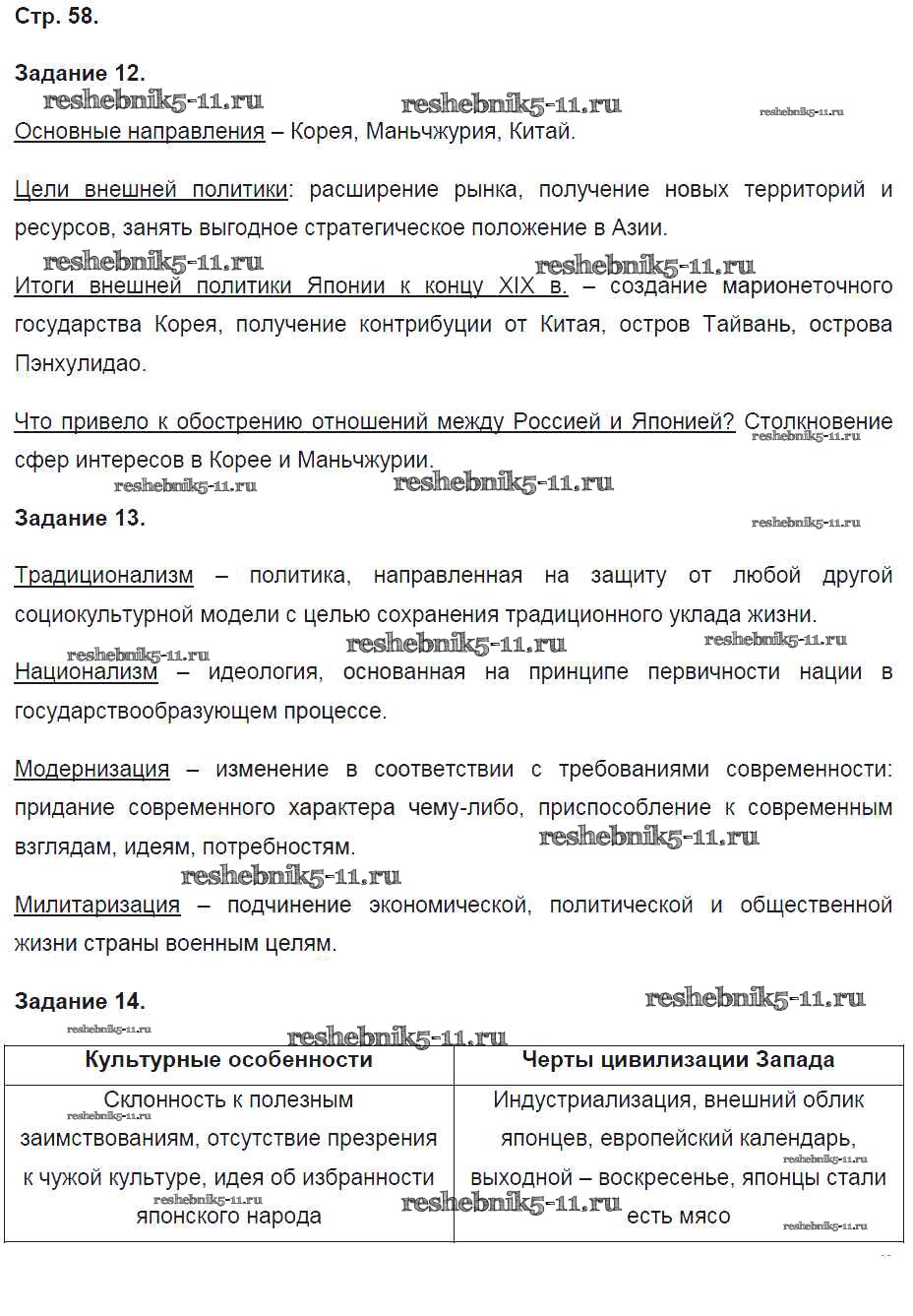 Стр. 58.

Задание 12.
reshebnik5-11.ru reshebnik5-11.ru reshebnik5-11.ru
Основные направления – Корея, Маньчжурия, Китай.

Цели внешней политики: расширение рынка, получение новых территорий и ресурсов, занять выгодное стратегическое положение в Азии.
reshebnik5-11.ru reshebnik5-11.ru
Итоги внешней политики Японии к концу XIX в. – создание марионеточного государства Корея, получение контрибуции от Китая, остров Тайвань, острова Пэнхулидао.

Что привело к обострению отношений между Россией и Японией? Столкновение сфер интересов в Корее и Маньчжурии.
reshebnik5-11.ru reshebnik5-11.ru reshebnik5-11.ru
Задание 13.
reshebnik5-11.ru

Традиционализм – политика, направленная на защиту от любой другой социокультурной модели с целью сохранения традиционного уклада жизни.
reshebnik5-11.ru reshebnik5-11.ru reshebnik5-11.ru
Национализм – идеология, основанная на принципе первичности нации в государствообразующем процессе.

Модернизация – изменение в соответствии с требованиями современности: придание современного характера чему-либо, приспособление к современным взглядам, идеям, потребностям.
reshebnik5-11.ru
reshebnik5-11.ru
Милитаризация – подчинение экономической, политической и общественной жизни страны военным целям.

Задание 14.
reshebnik5-11.ru
reshebnik5-11.ru
reshebnik5-11.ru

| Культурные особенности | Черты цивилизации Запада |
|---|---|
| Склонность к полезным заимствованиям, отсутствие презрения к чужой культуре, идея об избранности японского народа | Индустриализация, внешний облик японцев, европейский календарь, выходной – воскресенье, японцы стали есть мясо |

reshebnik5-11.ru reshebnik5-11.ru reshebnik5-11.ru reshebnik5-11.ru